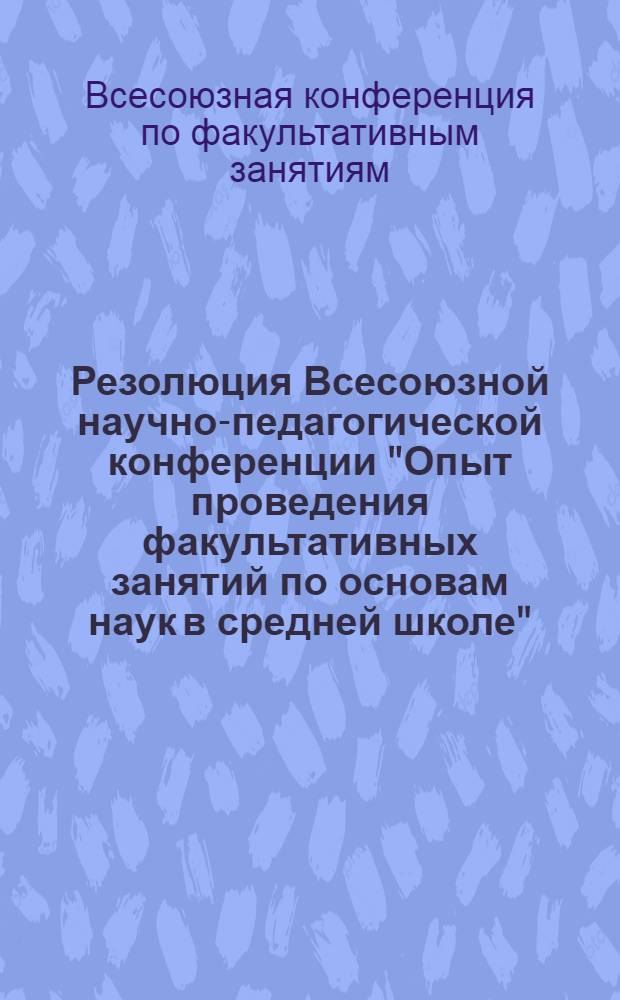 Всесоюзная конференция по факультативным занятиям

Резолюция Всесоюзной научно-педагогической конференции "Опыт проведения факультативных занятий по основам наук в средней школе"